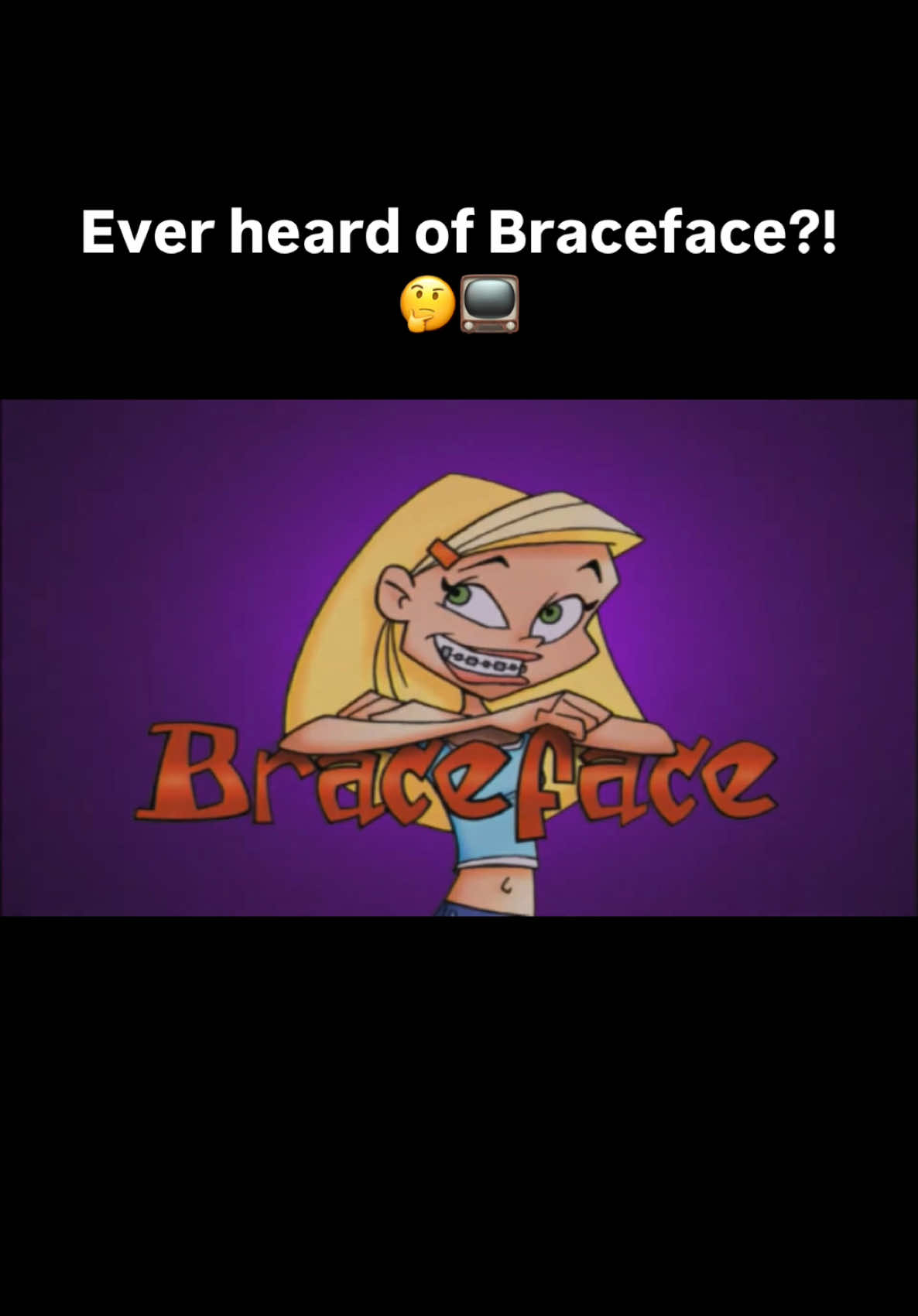 Ever heard of Braceface?! 🤔📺

Braceface